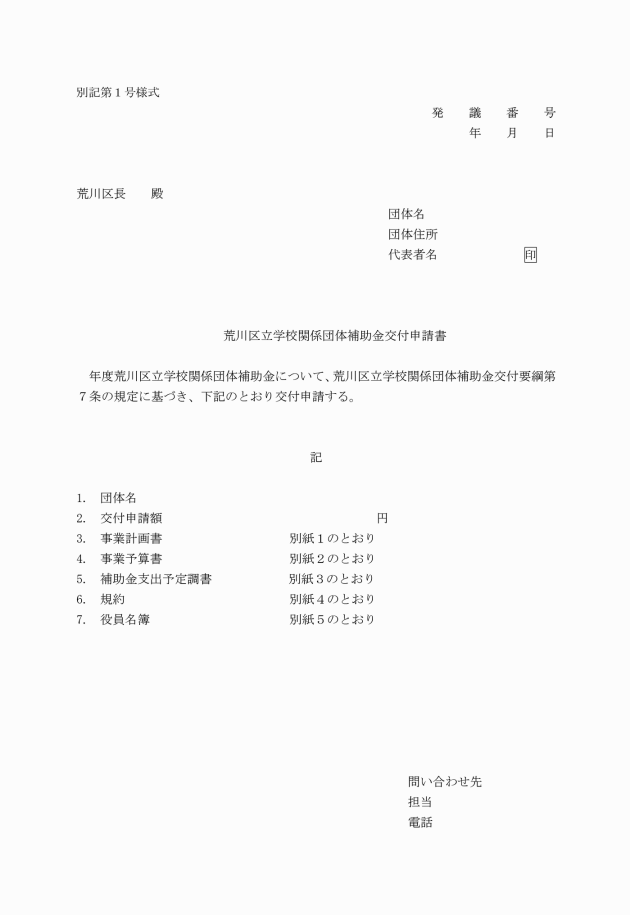 別記第１号様式

発　議　番　号
年　月　日

荒川区長　殿

団体名
団体住所
代表者名　印

荒川区立学校関係団体補助金交付申請書

年度荒川区立学校関係団体補助金について、荒川区立学校関係団体補助金交付要綱第７条の規定に基づき、下記のとおり交付申請する。

記

1.　団体名
2.　交付申請額　円
3.　事業計画書　別紙１のとおり
4.　事業予算書　別紙２のとおり
5.　補助金支出予定調書　別紙３のとおり
6.　規約　別紙４のとおり
7.　役員名簿　別紙５のとおり

問い合わせ先
担当
電話